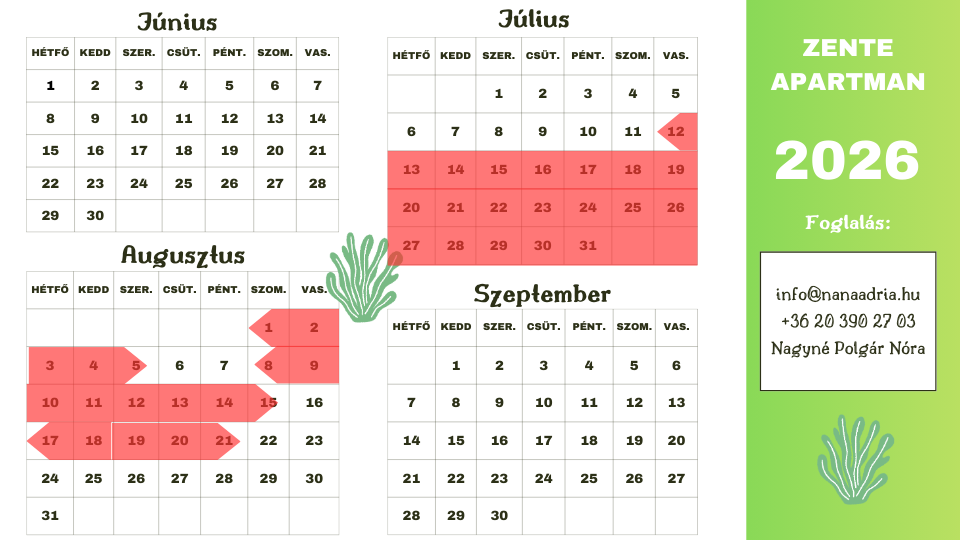 Június

| HÉTFŐ | KEDD | SZER. | CSÜT. | PÉNT. | SZOM. | VAS. |
|---|---|---|---|---|---|---|
| 1 | 2 | 3 | 4 | 5 | 6 | 7 |
| 8 | 9 | 10 | 11 | 12 | 13 | 14 |
| 15 | 16 | 17 | 18 | 19 | 20 | 21 |
| 22 | 23 | 24 | 25 | 26 | 27 | 28 |
| 29 | 30 | | | | | |

Augusztus

| HÉTFŐ | KEDD | SZER. | CSÜT. | PÉNT. | SZOM. | VAS. |
|---|---|---|---|---|---|---|
| | | | | | 1 | 2 |
| 3 | 4 | 5 | 6 | 7 | 8 | 9 |
| 10 | 11 | 12 | 13 | 14 | 15 | 16 |
| 17 | 18 | 19 | 20 | 21 | 22 | 23 |
| 24 | 25 | 26 | 27 | 28 | 29 | 30 |
| 31 | | | | | | |

Július

| HÉTFŐ | KEDD | SZER. | CSÜT. | PÉNT. | SZOM. | VAS. |
|---|---|---|---|---|---|---|
| | | 1 | 2 | 3 | 4 | 5 |
| 6 | 7 | 8 | 9 | 10 | 11 | 12 |
| 13 | 14 | 15 | 16 | 17 | 18 | 19 |
| 20 | 21 | 22 | 23 | 24 | 25 | 26 |
| 27 | 28 | 29 | 30 | 31 | | |

Szeptember

| HÉTFŐ | KEDD | SZER. | CSÜT. | PÉNT. | SZOM. | VAS. |
|---|---|---|---|---|---|---|
| | 1 | 2 | 3 | 4 | 5 | 6 |
| 7 | 8 | 9 | 10 | 11 | 12 | 13 |
| 14 | 15 | 16 | 17 | 18 | 19 | 20 |
| 21 | 22 | 23 | 24 | 25 | 26 | 27 |
| 28 | 29 | 30 | | | | |

ZENTE
APARTMAN

2026

Foglalás:

info@nanaadria.hu
+36 20 390 27 03
Nagyné Polgár Nóra